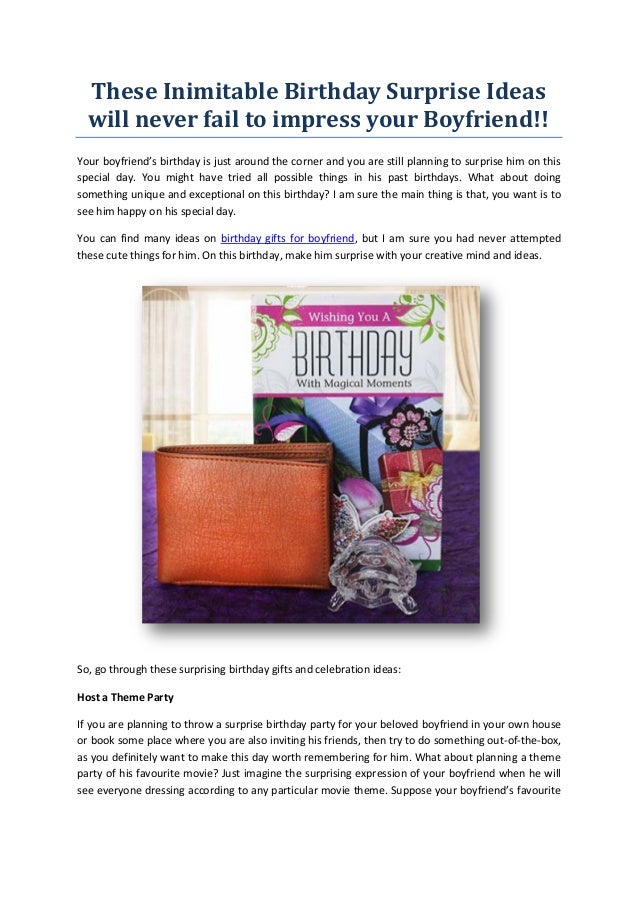 These Inimitable Birthday Surprise Ideas will never fail to impress your Boyfriend!!

Your boyfriend's birthday is just around the corner and you are still planning to surprise him on this special day. You might have tried all possible things in his past birthdays. What about doing something unique and exceptional on this birthday? I am sure the main thing is that, you want is to see him happy on his special day.

You can find many ideas on birthday gifts for boyfriend, but I am sure you had never attempted these cute things for him. On this birthday, make him surprise with your creative mind and ideas.

Wishing You A
BIRTHDAY
With Magical Moments

So, go through these surprising birthday gifts and celebration ideas:

Host a Theme Party

If you are planning to throw a surprise birthday party for your beloved boyfriend in your own house or book some place where you are also inviting his friends, then try to do something out-of-the-box, as you definitely want to make this day worth remembering for him. What about planning a theme party of his favourite movie? Just imagine the surprising expression of your boyfriend when he will see everyone dressing according to any particular movie theme. Suppose your boyfriend's favourite